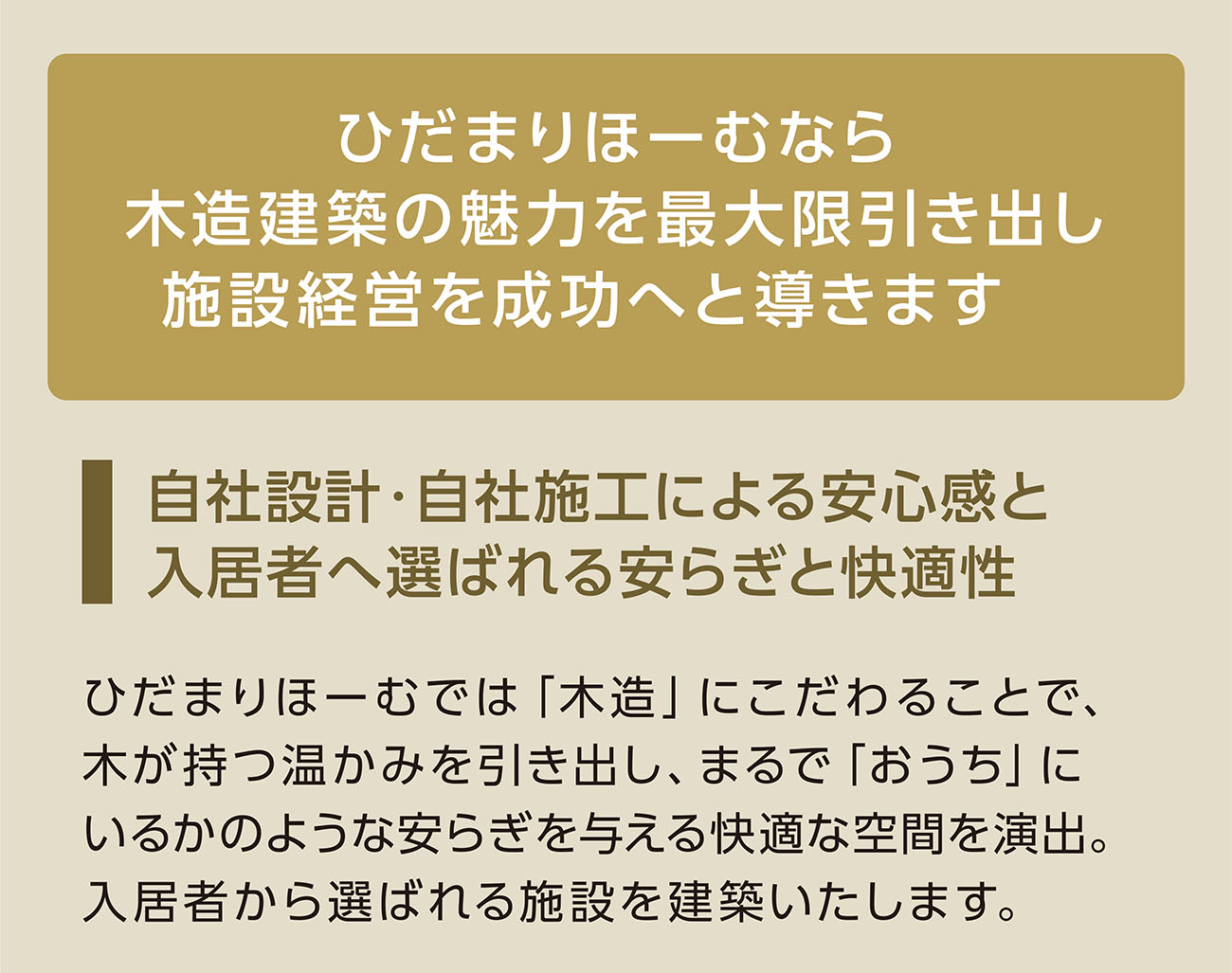 ひだまりほーむなら
木造建築の魅力を最大限引き出し
施設経営を成功へと導きます

自社設計･自社施工による安心感と
入居者へ選ばれる安らぎと快適性

ひだまりほーむでは「木造」にこだわることで、木が持つ温かみを引き出し、まるで「おうち」にいるかのような安らぎを与える快適な空間を演出。入居者から選ばれる施設を建築いたします。